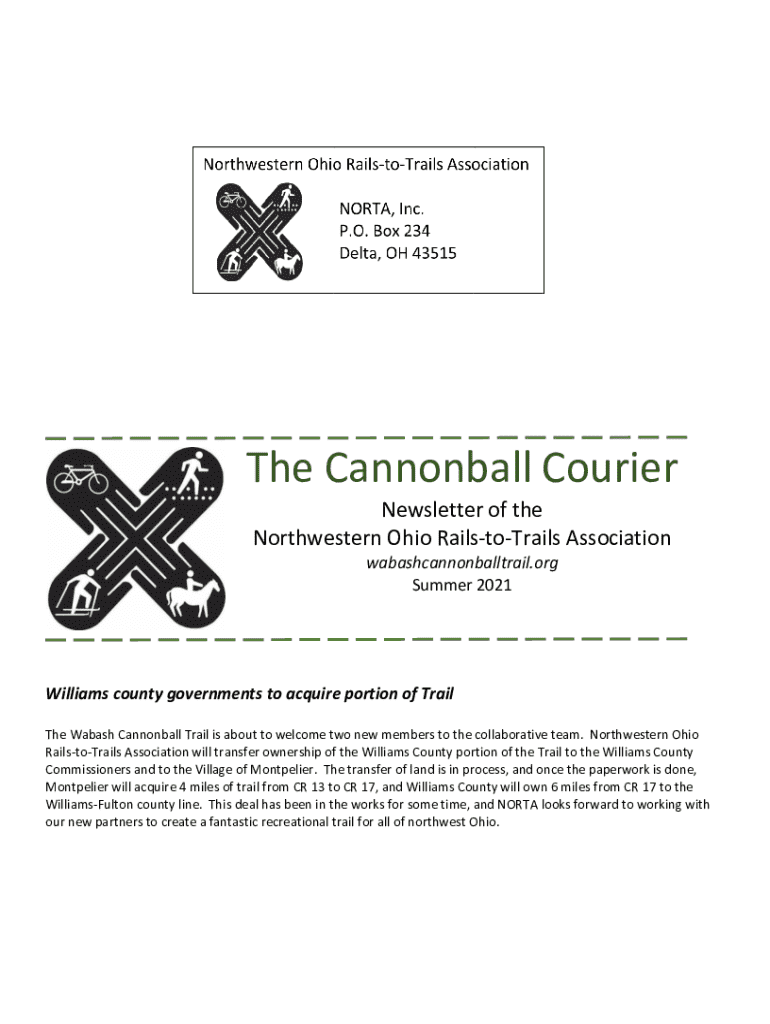 Northwestern Ohio Rails-to-Trails Association

NORTA, Inc.
P.O. Box 234
Delta, OH 43515

The Cannonball Courier

Newsletter of the
Northwestern Ohio Rails-to-Trails Association
wabashcannonballtrail.org
Summer 2021

Williams county governments to acquire portion of Trail

The Wabash Cannonball Trail is about to welcome two new members to the collaborative team. Northwestern Ohio Rails-to-Trails Association will transfer ownership of the Williams County portion of the Trail to the Williams County Commissioners and to the Village of Montpelier. The transfer of land is in process, and once the paperwork is done, Montpelier will acquire 4 miles of trail from CR 13 to CR 17, and Williams County will own 6 miles from CR 17 to the Williams-Fulton county line. This deal has been in the works for some time, and NORTA looks forward to working with our new partners to create a fantastic recreational trail for all of northwest Ohio.